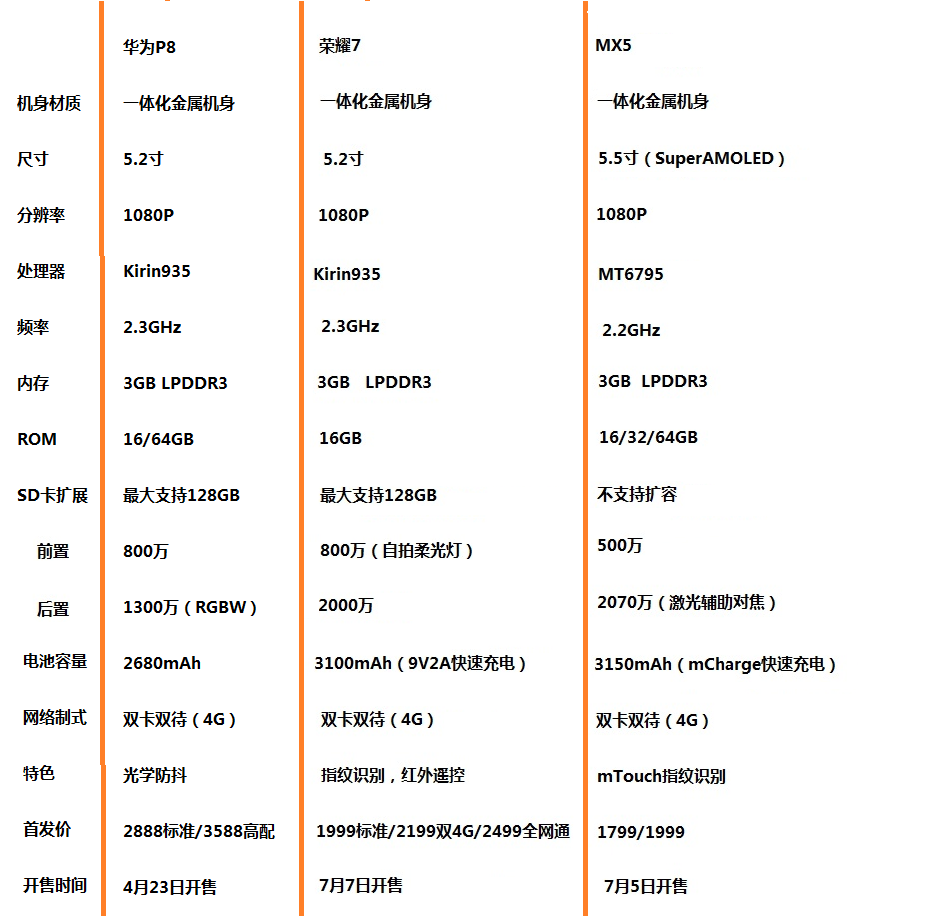 |  | 华为P8 | 荣耀7 | MX5 |
|---|---|---|---|
| 机身材质 | 一体化金属机身 | 一体化金属机身 | 一体化金属机身 |
| 尺寸 | 5.2寸 | 5.2寸 | 5.5寸（SuperAMOLED） |
| 分辨率 | 1080P | 1080P | 1080P |
| 处理器 | Kirin935 | Kirin935 | MT6795 |
| 频率 | 2.3GHz | 2.3GHz | 2.2GHz |
| 内存 | 3GB LPDDR3 | 3GB LPDDR3 | 3GB LPDDR3 |
| ROM | 16/64GB | 16GB | 16/32/64GB |
| SD卡扩展 | 最大支持128GB | 最大支持128GB | 不支持扩容 |
| 前置 | 800万 | 800万（自拍柔光灯） | 500万 |
| 后置 | 1300万（RGBW） | 2000万 | 2070万（激光辅助对焦） |
| 电池容量 | 2680mAh | 3100mAh（9V2A快速充电） | 3150mAh（mCharge快速充电） |
| 网络制式 | 双卡双待（4G） | 双卡双待（4G） | 双卡双待（4G） |
| 特色 | 光学防抖 | 指纹识别，红外遥控 | mTouch指纹识别 |
| 首发价 | 2888标准/3588高配 | 1999标准/2199双4G/2499全网通 | 1799/1999 |
| 开售时间 | 4月23日开售 | 7月7日开售 | 7月5日开售 |